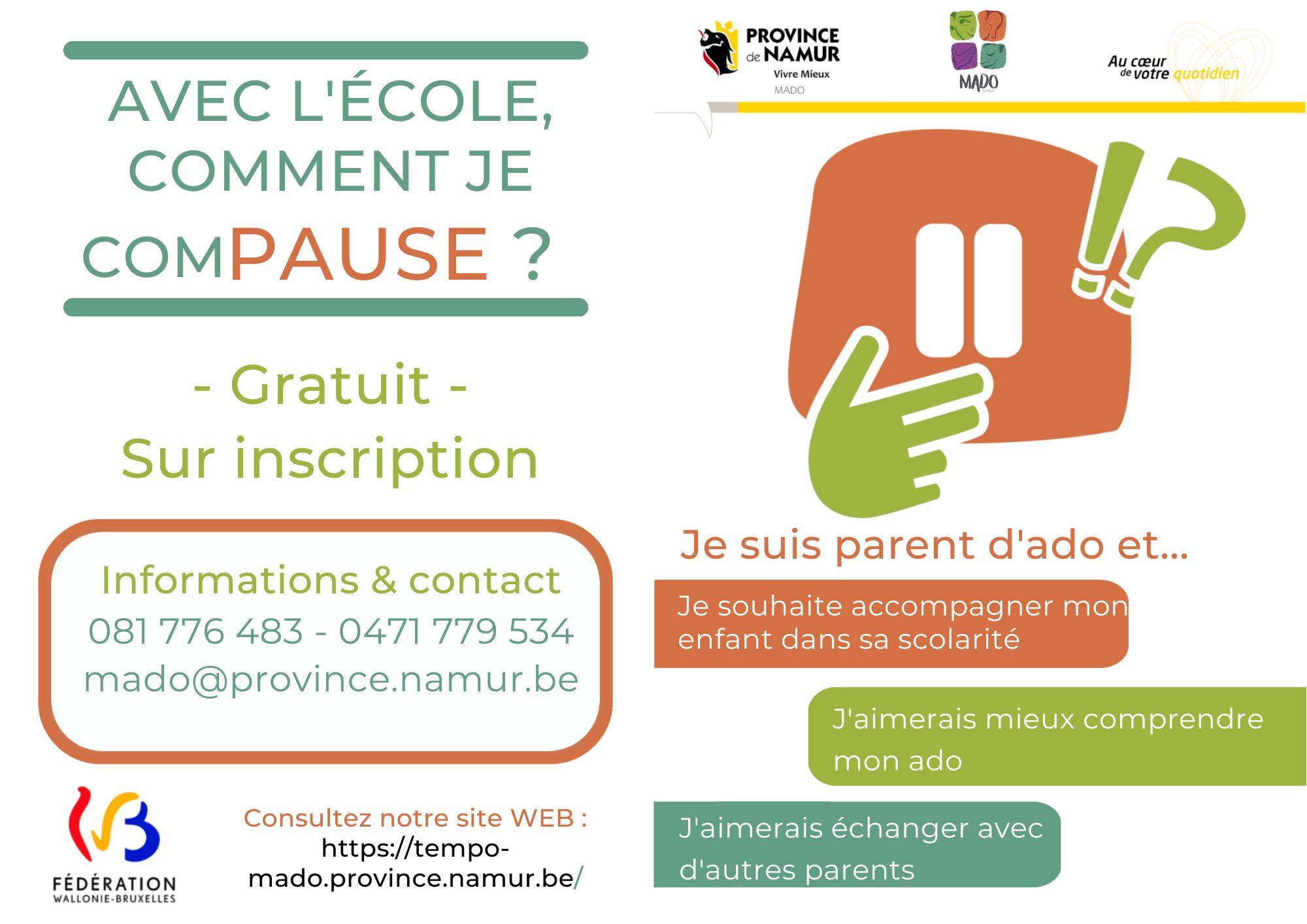 AVEC L'ÉCOLE, COMMENT JE COMPAUSE ?

- Gratuit -
Sur inscription

Informations & contact
081 776 483 - 0471 779 534
mado@province.namur.be

FÉDÉRATION WALLONIE-BRUXELLES

Consultez notre site WEB :
https://tempo-mado.province.namur.be/

PROVINCE de NAMUR
Vivre Mieux
MADO

MADO

Au cœur de votre quotidien

Je suis parent d'ado et...

Je souhaite accompagner mon enfant dans sa scolarité

J'aimerais mieux comprendre mon ado

J'aimerais échanger avec d'autres parents